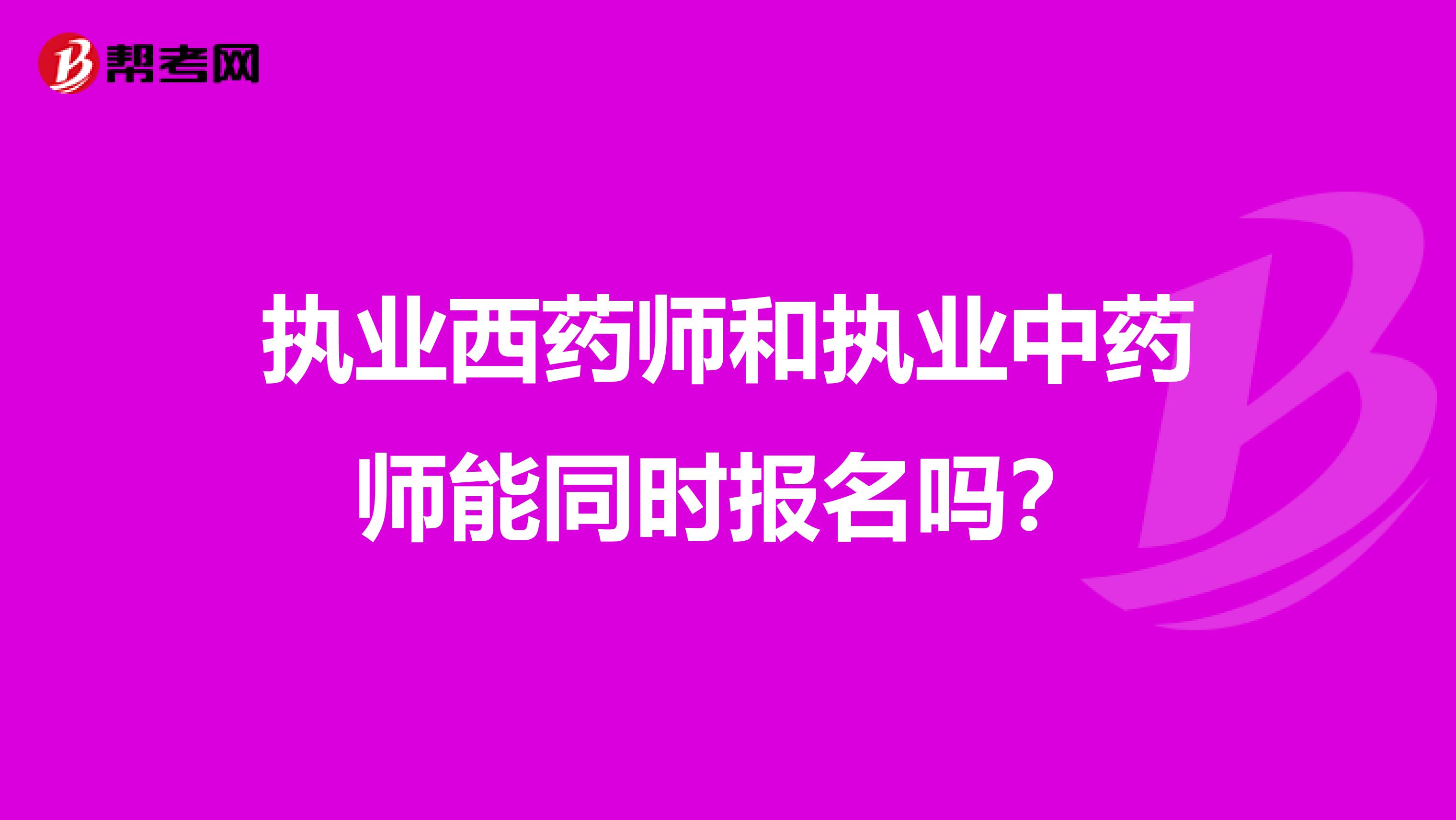 帮考网

执业西药师和执业中药师能同时报名吗？